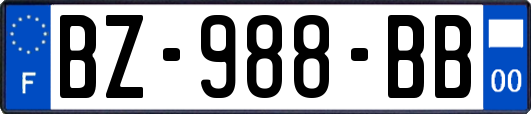 F
BZ-988-BB
00